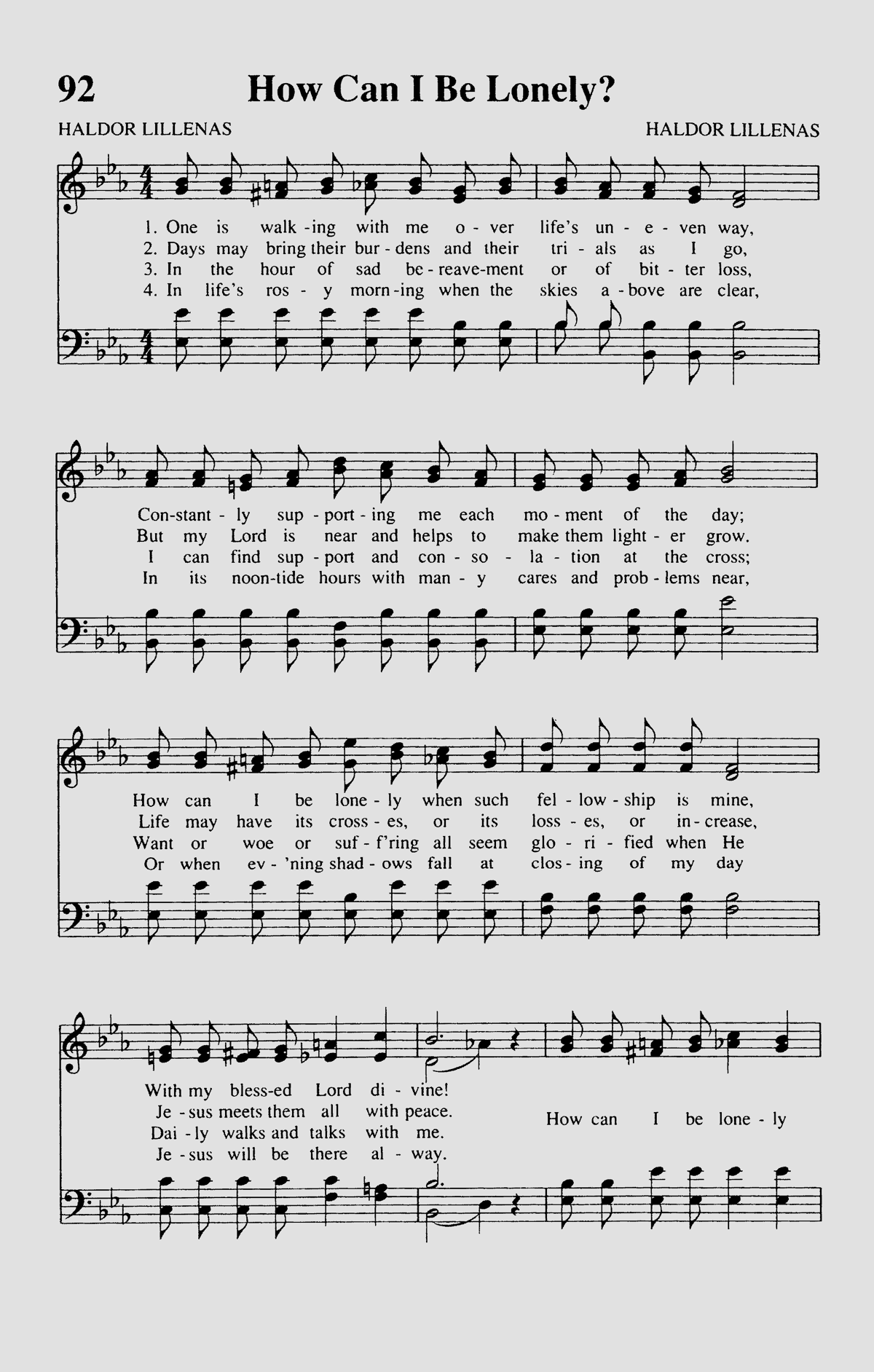 92 How Can I Be Lonely?

HALDOR LILLENAS HALDOR LILLENAS

1. One is walk-ing with me o-ver life's un-e-ven way,
2. Days may bring their bur-dens and their tri-als as I go,
3. In the hour of sad be-reave-ment or of bit-ter loss,
4. In life's ros-y morn-ing when the skies a-bove are clear,

Con-stant-ly sup-port-ing me each mo-ment of the day;
But my Lord is near and helps to make them light-er grow.
I can find sup-port and con-so-la-tion at the cross;
In its noon-tide hours with man-y cares and prob-lems near,

How can I be lone-ly when such fel-low-ship is mine,
Life may have its cross-es, or its loss-es, or in-crease,
Want or woe or suf-f'ring all seem glo-ri-fied when He
Or when ev-'ning shad-ows fall at clos-ing of my day

With my bless-ed Lord di-vine!
Je-sus meets them all with peace.
Dai-ly walks and talks with me.
Je-sus will be there al-way.

How can I be lone-ly